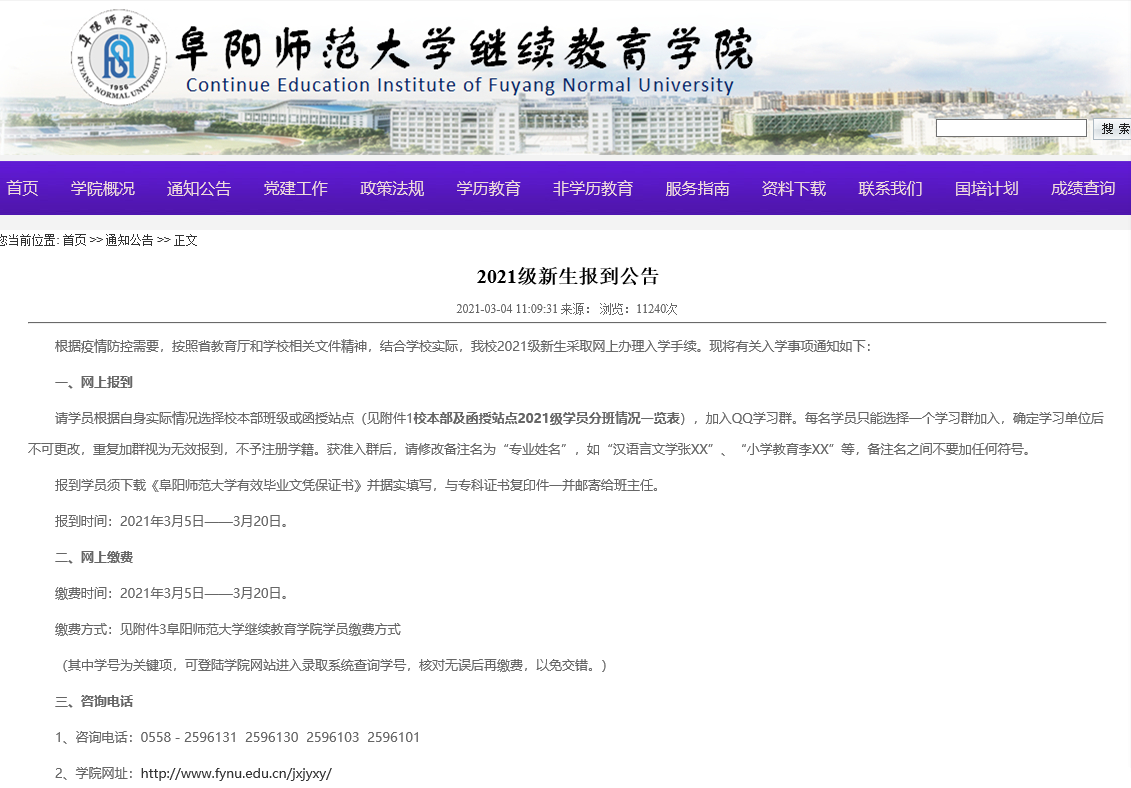 阜阳师范大学 FUYANG NORMAL UNIVERSITY 1956

阜阳师范大学继续教育学院
Continue Education Institute of Fuyang Normal University

搜 索

首页 学院概况 通知公告 党建工作 政策法规 学历教育 非学历教育 服务指南 资料下载 联系我们 国培计划 成绩查询

您当前位置: 首页 >> 通知公告 >> 正文

2021级新生报到公告

2021-03-04 11:09:31 来源： 浏览：11240次

根据疫情防控需要，按照省教育厅和学校相关文件精神，结合学校实际，我校2021级新生采取网上办理入学手续。现将有关入学事项通知如下：

一、网上报到

请学员根据自身实际情况选择校本部班级或函授站点（见附件1校本部及函授站点2021级学员分班情况一览表），加入QQ学习群。每名学员只能选择一个学习群加入，确定学习单位后不可更改，重复加群视为无效报到，不予注册学籍。获准入群后，请修改备注名为“专业姓名”，如“汉语言文学张XX”、“小学教育李XX”等，备注名之间不要加任何符号。

报到学员须下载《阜阳师范大学有效毕业文凭保证书》并据实填写，与专科证书复印件一并邮寄给班主任。

报到时间：2021年3月5日——3月20日。

二、网上缴费

缴费时间：2021年3月5日——3月20日。

缴费方式：见附件3阜阳师范大学继续教育学院学员缴费方式

（其中学号为关键项，可登陆学院网站进入录取系统查询学号，核对无误后再缴费，以免交错。）

三、咨询电话

1、咨询电话：0558 - 2596131 2596130 2596103 2596101

2、学院网址：http://www.fynu.edu.cn/jxjyxy/